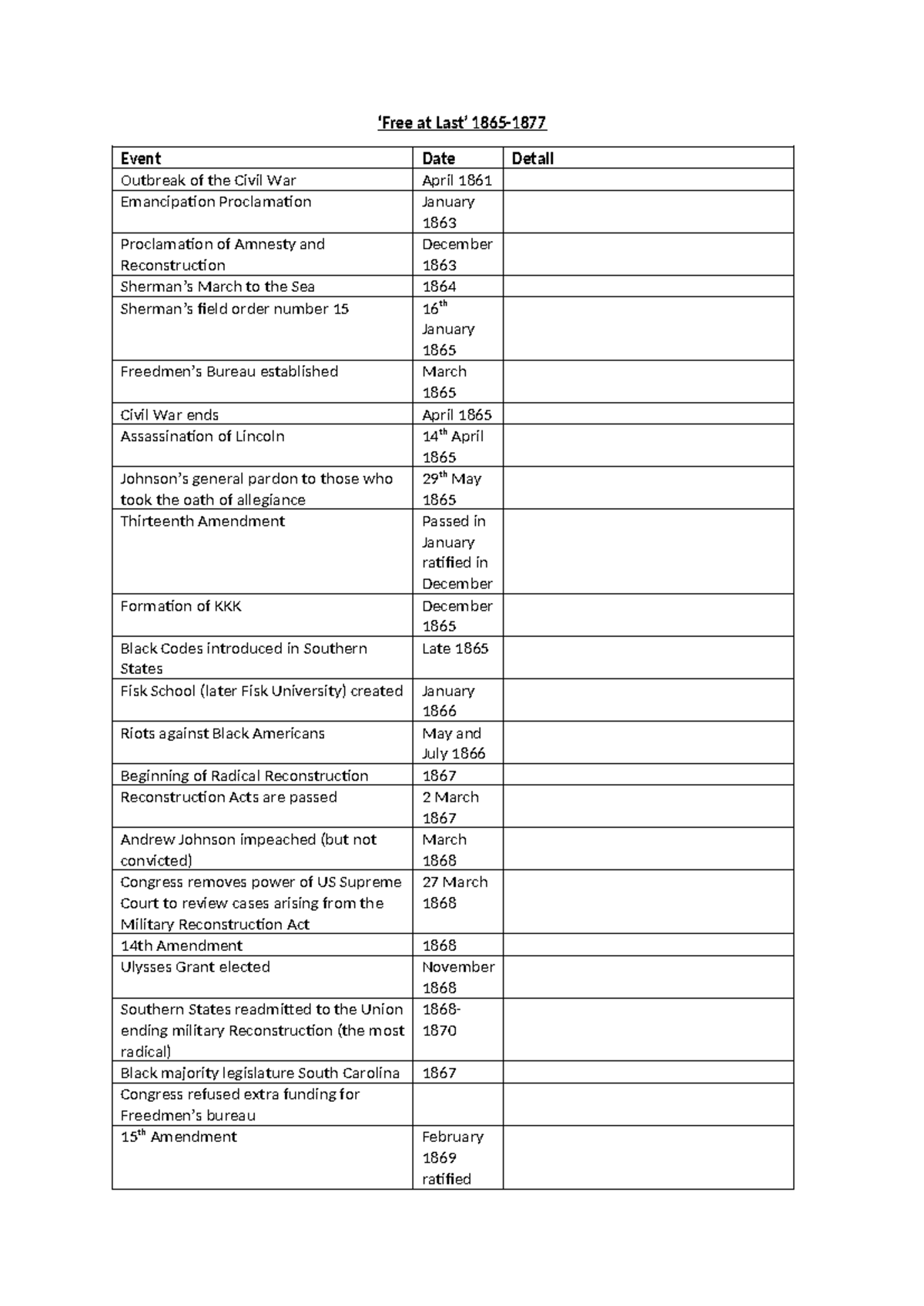 ‘Free at Last’ 1865-1877

| Event | Date | Detail |
|---|---|---|
| Outbreak of the Civil War | April 1861 | |
| Emancipation Proclamation | January 1863 | |
| Proclamation of Amnesty and Reconstruction | December 1863 | |
| Sherman’s March to the Sea | 1864 | |
| Sherman’s field order number 15 | 16$^{th}$ January 1865 | |
| Freedmen’s Bureau established | March 1865 | |
| Civil War ends | April 1865 | |
| Assassination of Lincoln | 14$^{th}$ April 1865 | |
| Johnson’s general pardon to those who took the oath of allegiance | 29$^{th}$ May 1865 | |
| Thirteenth Amendment | Passed in January ratified in December | |
| Formation of KKK | December 1865 | |
| Black Codes introduced in Southern States | Late 1865 | |
| Fisk School (later Fisk University) created | January 1866 | |
| Riots against Black Americans | May and July 1866 | |
| Beginning of Radical Reconstruction | 1867 | |
| Reconstruction Acts are passed | 2 March 1867 | |
| Andrew Johnson impeached (but not convicted) | March 1868 | |
| Congress removes power of US Supreme Court to review cases arising from the Military Reconstruction Act | 27 March 1868 | |
| 14th Amendment | 1868 | |
| Ulysses Grant elected | November 1868 | |
| Southern States readmitted to the Union ending military Reconstruction (the most radical) | 1868-1870 | |
| Black majority legislature South Carolina | 1867 | |
| Congress refused extra funding for Freedmen’s bureau | | |
| 15$^{th}$ Amendment | February 1869 ratified | |